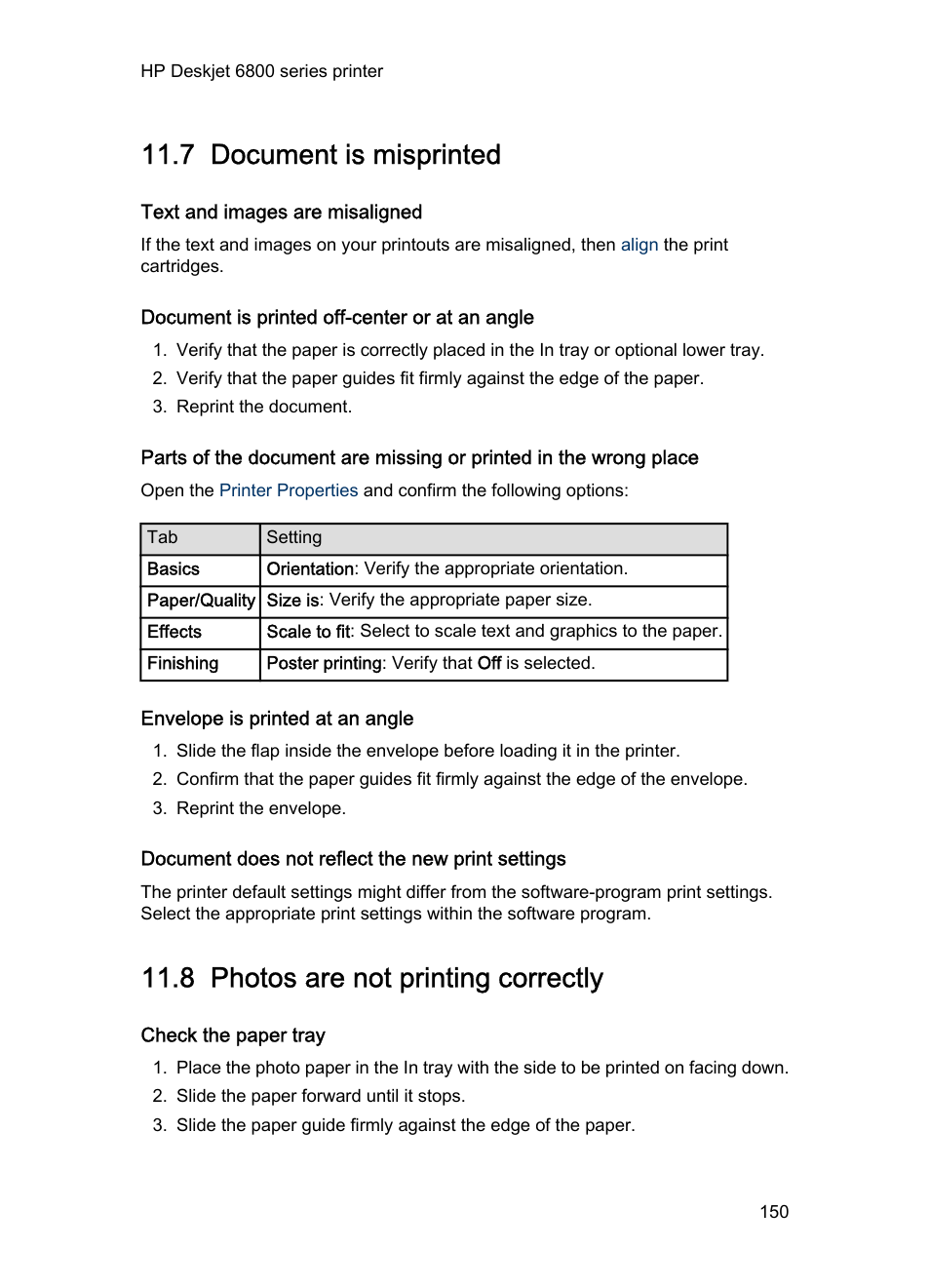 HP Deskjet 6800 series printer

11.7 Document is misprinted

Text and images are misaligned

If the text and images on your printouts are misaligned, then align the print cartridges.

Document is printed off-center or at an angle

1. Verify that the paper is correctly placed in the In tray or optional lower tray.
2. Verify that the paper guides fit firmly against the edge of the paper.
3. Reprint the document.

Parts of the document are missing or printed in the wrong place

Open the Printer Properties and confirm the following options:

| Tab | Setting |
|---|---|
| Basics | Orientation: Verify the appropriate orientation. |
| Paper/Quality | Size is: Verify the appropriate paper size. |
| Effects | Scale to fit: Select to scale text and graphics to the paper. |
| Finishing | Poster printing: Verify that Off is selected. |

Envelope is printed at an angle

1. Slide the flap inside the envelope before loading it in the printer.
2. Confirm that the paper guides fit firmly against the edge of the envelope.
3. Reprint the envelope.

Document does not reflect the new print settings

The printer default settings might differ from the software-program print settings. Select the appropriate print settings within the software program.

11.8 Photos are not printing correctly

Check the paper tray

1. Place the photo paper in the In tray with the side to be printed on facing down.
2. Slide the paper forward until it stops.
3. Slide the paper guide firmly against the edge of the paper.

150